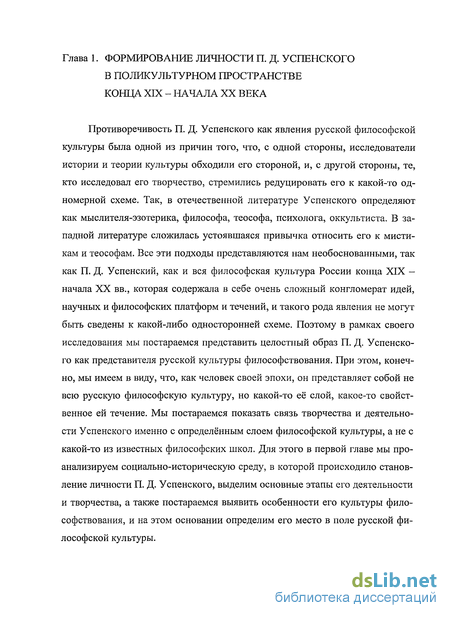 Глава 1. ФОРМИРОВАНИЕ ЛИЧНОСТИ П. Д. УСПЕНСКОГО В ПОЛИКУЛЬТУРНОМ ПРОСТРАНСТВЕ КОНЦА XIX – НАЧАЛА XX ВЕКА

Противоречивость П. Д. Успенского как явления русской философской культуры была одной из причин того, что, с одной стороны, исследователи истории и теории культуры обходили его стороной, и, с другой стороны, те, кто исследовал его творчество, стремились редуцировать его к какой-то одномерной схеме. Так, в отечественной литературе Успенского определяют как мыслителя-эзотерика, философа, теософа, психолога, оккультиста. В западной литературе сложилась устоявшаяся привычка относить его к мистикам и теософам. Все эти подходы представляются нам необоснованными, так как П. Д. Успенский, как и вся философская культура России конца XIX – начала XX вв., которая содержала в себе очень сложный конгломерат идей, научных и философских платформ и течений, и такого рода явления не могут быть сведены к какой-либо односторонней схеме. Поэтому в рамках своего исследования мы постараемся представить целостный образ П. Д. Успенского как представителя русской культуры философствования. При этом, конечно, мы имеем в виду, что, как человек своей эпохи, он представляет собой не всю русскую философскую культуру, но какой-то её слой, какое-то свойственное ей течение. Мы постараемся показать связь творчества и деятельности Успенского именно с определённым слоем философской культуры, а не с какой-то из известных философских школ. Для этого в первой главе мы проанализируем социально-историческую среду, в которой происходило становление личности П. Д. Успенского, выделим основные этапы его деятельности и творчества, а также постараемся выявить особенности его культуры философствования, и на этом основании определим его место в поле русской философской культуры.

dsLib.net
библиотека диссертаций